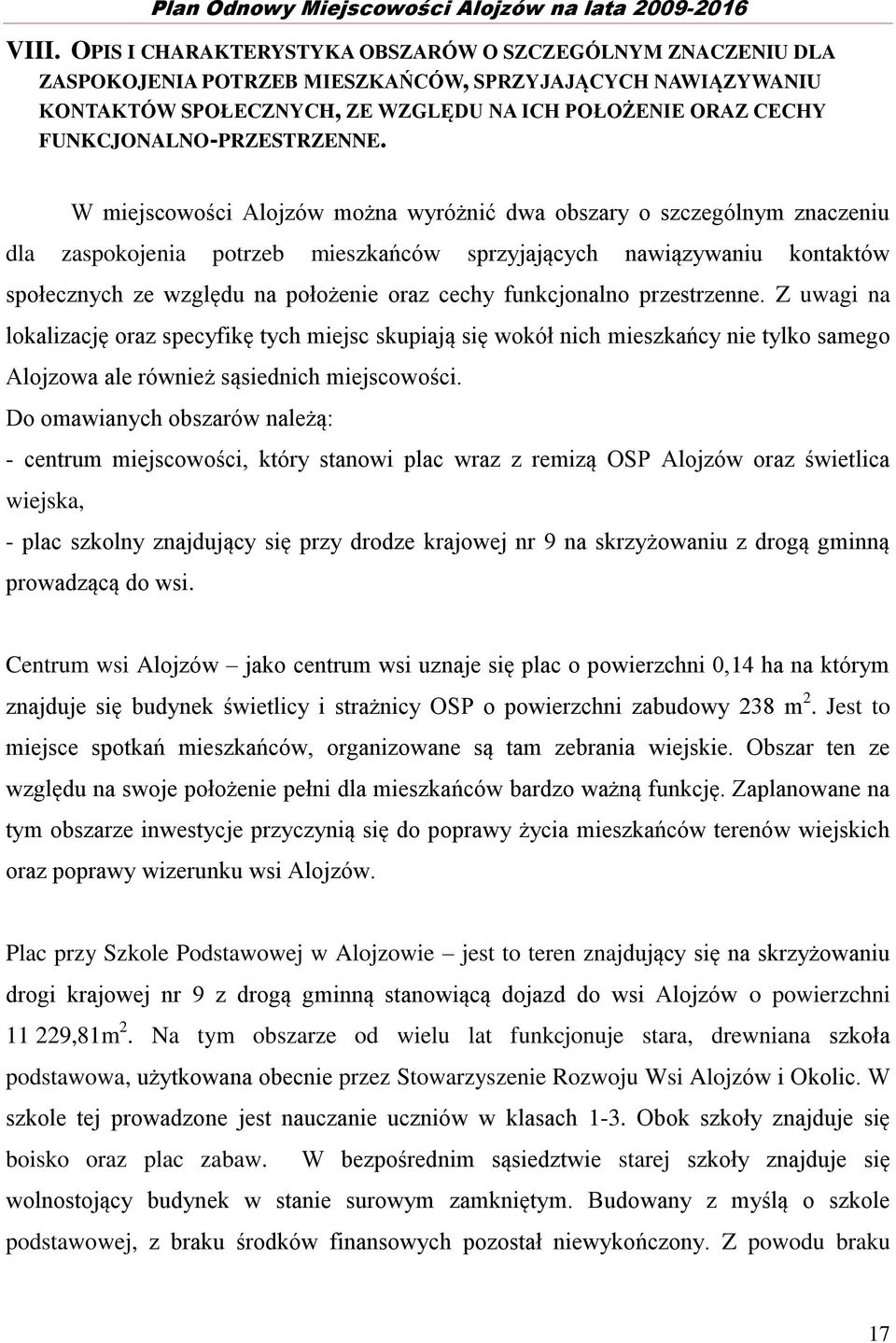 Plan Odnowy Miejscowości Alojzów na lata 2009-2016

VIII. OPIS I CHARAKTERYSTYKA OBSZARÓW O SZCZEGÓLNYM ZNACZENIU DLA ZASPOKOJENIA POTRZEB MIESZKAŃCÓW, SPRZYJAJĄCYCH NAWIĄZYWANIU KONTAKTÓW SPOŁECZNYCH, ZE WZGLĘDU NA ICH POŁOŻENIE ORAZ CECHY FUNKCJONALNO-PRZESTRZENNE.

W miejscowości Alojzów można wyróżnić dwa obszary o szczególnym znaczeniu dla zaspokojenia potrzeb mieszkańców sprzyjających nawiązywaniu kontaktów społecznych ze względu na położenie oraz cechy funkcjonalno przestrzenne. Z uwagi na lokalizację oraz specyfikę tych miejsc skupiają się wokół nich mieszkańcy nie tylko samego Alojzowa ale również sąsiednich miejscowości.
Do omawianych obszarów należą:
- centrum miejscowości, który stanowi plac wraz z remizą OSP Alojzów oraz świetlica wiejska,
- plac szkolny znajdujący się przy drodze krajowej nr 9 na skrzyżowaniu z drogą gminną prowadzącą do wsi.

Centrum wsi Alojzów – jako centrum wsi uznaje się plac o powierzchni 0,14 ha na którym znajduje się budynek świetlicy i strażnicy OSP o powierzchni zabudowy 238 m$^2$. Jest to miejsce spotkań mieszkańców, organizowane są tam zebrania wiejskie. Obszar ten ze względu na swoje położenie pełni dla mieszkańców bardzo ważną funkcję. Zaplanowane na tym obszarze inwestycje przyczynią się do poprawy życia mieszkańców terenów wiejskich oraz poprawy wizerunku wsi Alojzów.

Plac przy Szkole Podstawowej w Alojzowie – jest to teren znajdujący się na skrzyżowaniu drogi krajowej nr 9 z drogą gminną stanowiącą dojazd do wsi Alojzów o powierzchni 11 229,81m$^2$. Na tym obszarze od wielu lat funkcjonuje stara, drewniana szkoła podstawowa, użytkowana obecnie przez Stowarzyszenie Rozwoju Wsi Alojzów i Okolic. W szkole tej prowadzone jest nauczanie uczniów w klasach 1-3. Obok szkoły znajduje się boisko oraz plac zabaw. W bezpośrednim sąsiedztwie starej szkoły znajduje się wolnostojący budynek w stanie surowym zamkniętym. Budowany z myślą o szkole podstawowej, z braku środków finansowych pozostał niewykończony. Z powodu braku

17